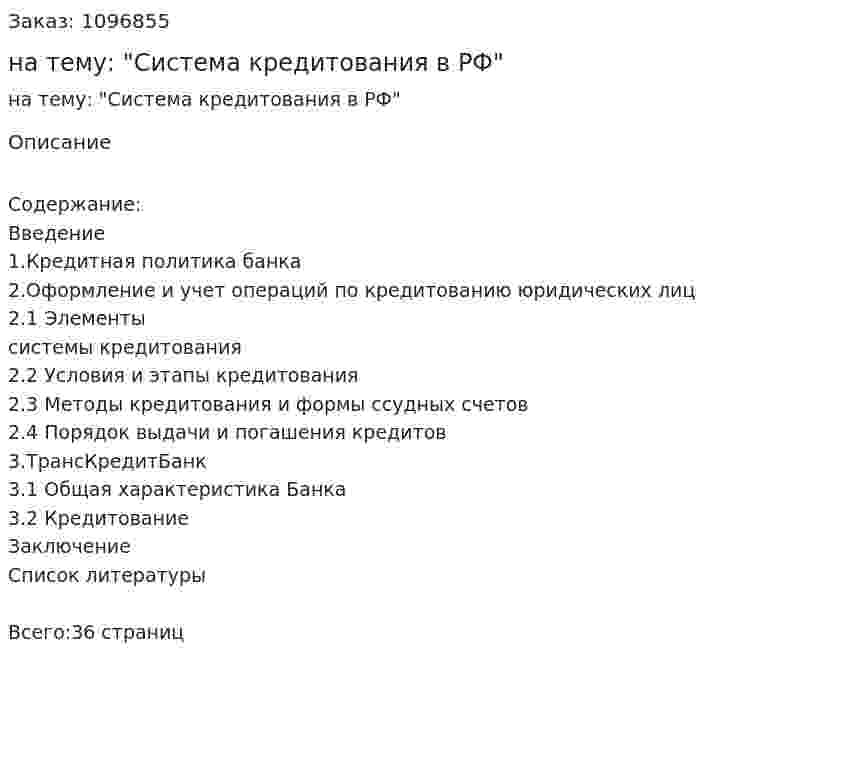 Заказ: 1096855

на тему: "Система кредитования в РФ"

на тему: "Система кредитования в РФ"

Описание

Содержание:
Введение
1.Кредитная политика банка
2.Оформление и учет операций по кредитованию юридических лиц
2.1 Элементы
системы кредитования
2.2 Условия и этапы кредитования
2.3 Методы кредитования и формы ссудных счетов
2.4 Порядок выдачи и погашения кредитов
3.ТрансКредитБанк
3.1 Общая характеристика Банка
3.2 Кредитование
Заключение
Список литературы

Всего:36 страниц